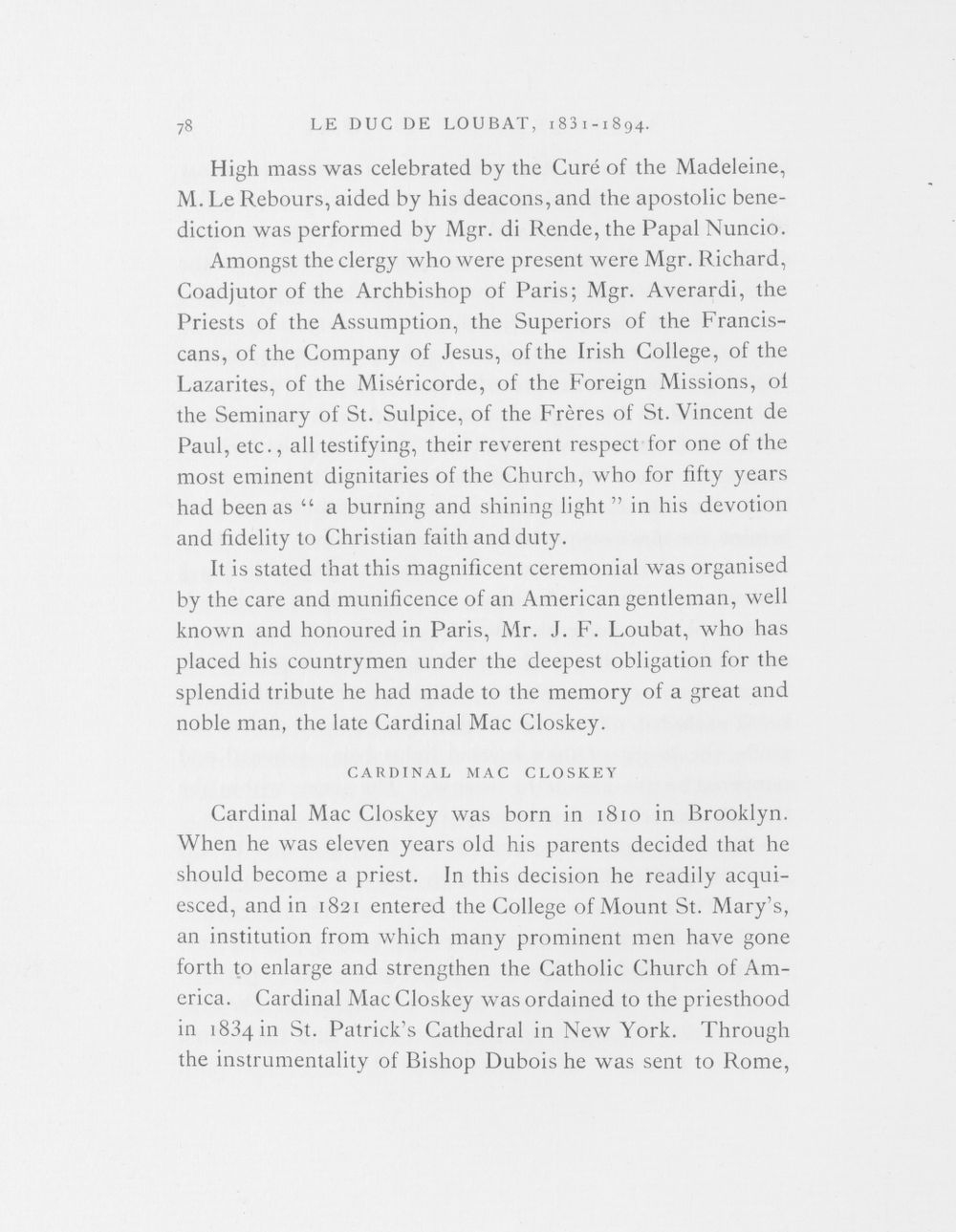 78 LE DUC DE LOUBAT, 1831-1894.

High mass was celebrated by the Curé of the Madeleine, M. Le Rebours, aided by his deacons, and the apostolic benediction was performed by Mgr. di Rende, the Papal Nuncio.

Amongst the clergy who were present were Mgr. Richard, Coadjutor of the Archbishop of Paris; Mgr. Averardi, the Priests of the Assumption, the Superiors of the Franciscans, of the Company of Jesus, of the Irish College, of the Lazarites, of the Miséricorde, of the Foreign Missions, of the Seminary of St. Sulpice, of the Frères of St. Vincent de Paul, etc., all testifying, their reverent respect for one of the most eminent dignitaries of the Church, who for fifty years had been as " a burning and shining light " in his devotion and fidelity to Christian faith and duty.

It is stated that this magnificent ceremonial was organised by the care and munificence of an American gentleman, well known and honoured in Paris, Mr. J. F. Loubat, who has placed his countrymen under the deepest obligation for the splendid tribute he had made to the memory of a great and noble man, the late Cardinal Mac Closkey.

CARDINAL MAC CLOSKEY

Cardinal Mac Closkey was born in 1810 in Brooklyn. When he was eleven years old his parents decided that he should become a priest. In this decision he readily acquiesced, and in 1821 entered the College of Mount St. Mary's, an institution from which many prominent men have gone forth to enlarge and strengthen the Catholic Church of America. Cardinal Mac Closkey was ordained to the priesthood in 1834 in St. Patrick's Cathedral in New York. Through the instrumentality of Bishop Dubois he was sent to Rome,